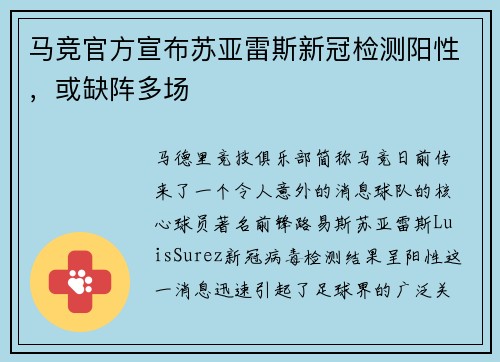 马竞官方宣布苏亚雷斯新冠检测阳性，或缺阵多场

马德里竞技俱乐部简称马竞日前传来了一个令人意外的消息球队的核心球员著名前锋路易斯苏亚雷斯LuisSurez新冠病毒检测结果呈阳性这一消息迅速引起了足球界的广泛关